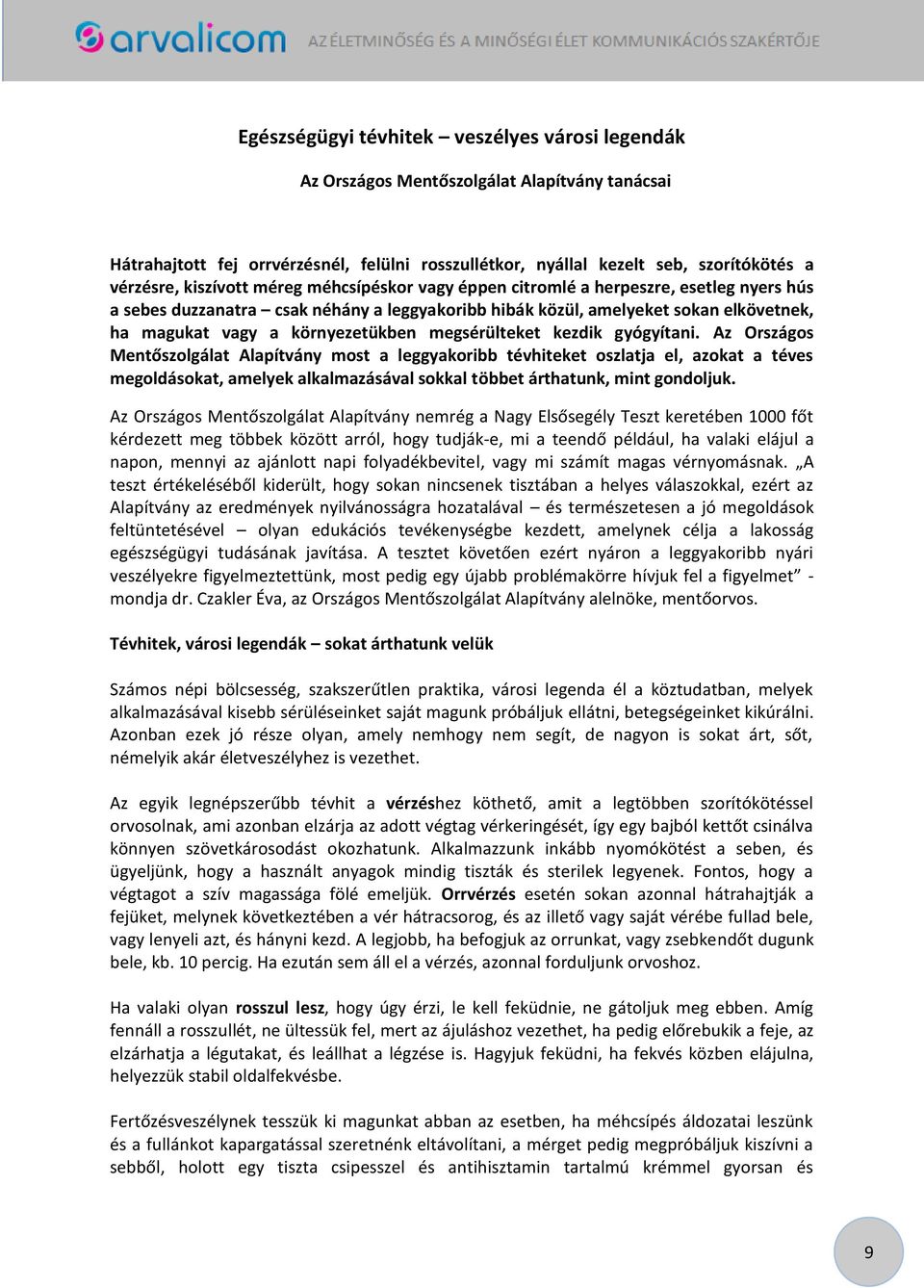 arvalicom AZ ÉLETMINŐSÉG ÉS A MINŐSÉGI ÉLET KOMMUNIKÁCIÓS SZAKÉRTŐJE

Egészségügyi tévhitek – veszélyes városi legendák

Az Országos Mentőszolgálat Alapítvány tanácsai

Hátrahajtott fej orrvérzésnél, felülni rosszullétkor, nyállal kezelt seb, szorítókötés a vérzésre, kiszívott méreg méhcsípéskor vagy éppen citromlé a herpeszre, esetleg nyers hús a sebes duzzanatra – csak néhány a leggyakoribb hibák közül, amelyeket sokan elkövetnek, ha magukat vagy a környezetükben megsérülteket kezdik gyógyítani. Az Országos Mentőszolgálat Alapítvány most a leggyakoribb tévhiteket oszlatja el, azokat a téves megoldásokat, amelyek alkalmazásával sokkal többet árthatunk, mint gondoljuk.

Az Országos Mentőszolgálat Alapítvány nemrég a Nagy Elsősegély Teszt keretében 1000 főt kérdezett meg többek között arról, hogy tudják-e, mi a teendő például, ha valaki elájul a napon, mennyi az ajánlott napi folyadékbevitel, vagy mi számít magas vérnyomásnak. „A teszt értékeléséből kiderült, hogy sokan nincsenek tisztában a helyes válaszokkal, ezért az Alapítvány az eredmények nyilvánosságra hozatalával – és természetesen a jó megoldások feltüntetésével – olyan edukációs tevékenységbe kezdett, amelynek célja a lakosság egészségügyi tudásának javítása. A tesztet követően ezért nyáron a leggyakoribb nyári veszélyekre figyelmeztettünk, most pedig egy újabb problémakörre hívjuk fel a figyelmet” - mondja dr. Czakler Éva, az Országos Mentőszolgálat Alapítvány alelnöke, mentőorvos.

Tévhitek, városi legendák – sokat árthatunk velük

Számos népi bölcsesség, szakszerűtlen praktika, városi legenda él a köztudatban, melyek alkalmazásával kisebb sérüléseinket saját magunk próbáljuk ellátni, betegségeinket kikúrálni. Azonban ezek jó része olyan, amely nemhogy nem segít, de nagyon is sokat árt, sőt, némelyik akár életveszélyhez is vezethet.

Az egyik legnépszerűbb tévhit a vérzéshez köthető, amit a legtöbben szorítókötéssel orvosolnak, ami azonban elzárja az adott végtag vérkeringését, így egy bajból kettőt csinálva könnyen szövetkárosodást okozhatunk. Alkalmazzunk inkább nyomókötést a seben, és ügyeljünk, hogy a használt anyagok mindig tiszták és sterilek legyenek. Fontos, hogy a végtagot a szív magassága fölé emeljük. Orrvérzés esetén sokan azonnal hátrahajtják a fejüket, melynek következtében a vér hátracsorog, és az illető vagy saját vérébe fullad bele, vagy lenyeli azt, és hányni kezd. A legjobb, ha befogjuk az orrunkat, vagy zsebkendőt dugunk bele, kb. 10 percig. Ha ezután sem áll el a vérzés, azonnal forduljunk orvoshoz.

Ha valaki olyan rosszul lesz, hogy úgy érzi, le kell feküdnie, ne gátoljuk meg ebben. Amíg fennáll a rosszullét, ne ültessük fel, mert az ájuláshoz vezethet, ha pedig előrebukik a feje, az elzárhatja a légutakat, és leállhat a légzése is. Hagyjuk feküdni, ha fekvés közben elájulna, helyezzük stabil oldalfekvésbe.

Fertőzésveszélynek tesszük ki magunkat abban az esetben, ha méhcsípés áldozatai leszünk és a fullánkot kapargatással szeretnénk eltávolítani, a mérget pedig megpróbáljuk kiszívni a sebből, holott egy tiszta csipesszel és antihisztamin tartalmú krémmel gyorsan és

9